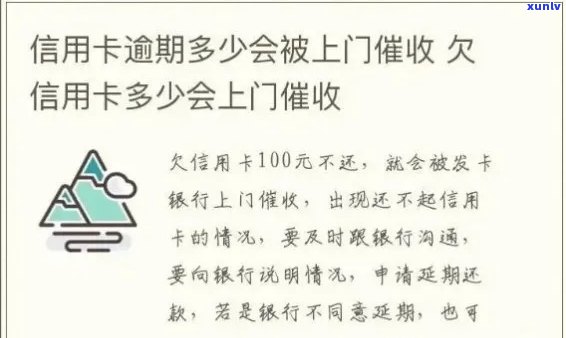 xunlv

信用卡逾期多少会被上门催收 欠信用卡多少会上门催收

欠信用卡100元不还，就会被发卡银行上门催收，出现还不起信用卡的情况，要及时跟银行沟通，要向银行说明情况，申请延期还款，若是银行不同意延期，也可